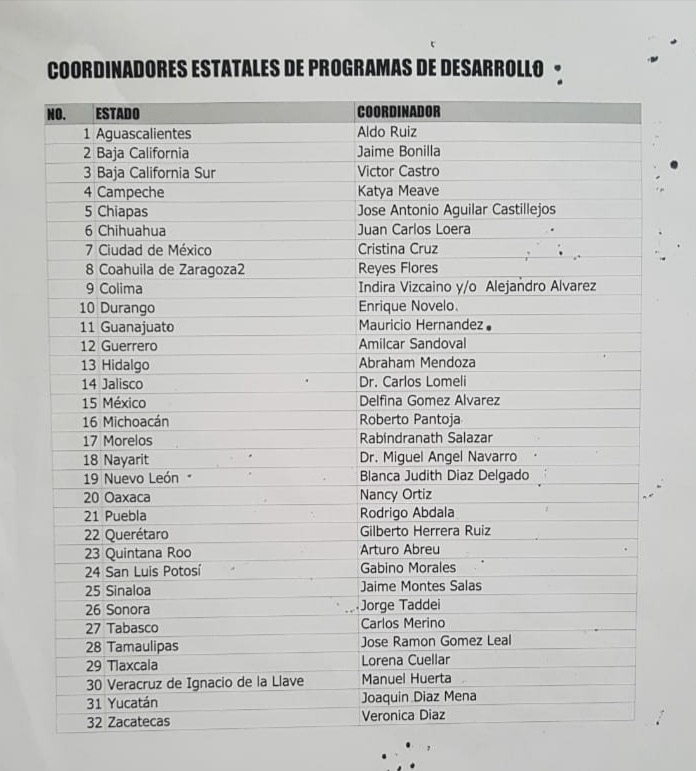 COORDINADORES ESTATALES DE PROGRAMAS DE DESARROLLO

| NO. | ESTADO | COORDINADOR |
|---|---|---|
| 1 | Aguascalientes | Aldo Ruiz |
| 2 | Baja California | Jaime Bonilla |
| 3 | Baja California Sur | Victor Castro |
| 4 | Campeche | Katya Meave |
| 5 | Chiapas | Jose Antonio Aguilar Castillejos |
| 6 | Chihuahua | Juan Carlos Loera |
| 7 | Ciudad de México | Cristina Cruz |
| 8 | Coahuila de Zaragoza2 | Reyes Flores |
| 9 | Colima | Indira Vizcaino y/o Alejandro Alvarez |
| 10 | Durango | Enrique Novelo. |
| 11 | Guanajuato | Mauricio Hernandez |
| 12 | Guerrero | Amilcar Sandoval |
| 13 | Hidalgo | Abraham Mendoza |
| 14 | Jalisco | Dr. Carlos Lomeli |
| 15 | México | Delfina Gomez Alvarez |
| 16 | Michoacán | Roberto Pantoja |
| 17 | Morelos | Rabindranath Salazar |
| 18 | Nayarit | Dr. Miguel Angel Navarro |
| 19 | Nuevo León | Blanca Judith Diaz Delgado |
| 20 | Oaxaca | Nancy Ortiz |
| 21 | Puebla | Rodrigo Abdala |
| 22 | Querétaro | Gilberto Herrera Ruiz |
| 23 | Quintana Roo | Arturo Abreu |
| 24 | San Luis Potosí | Gabino Morales |
| 25 | Sinaloa | Jaime Montes Salas |
| 26 | Sonora | Jorge Taddei |
| 27 | Tabasco | Carlos Merino |
| 28 | Tamaulipas | Jose Ramon Gomez Leal |
| 29 | Tlaxcala | Lorena Cuellar |
| 30 | Veracruz de Ignacio de la Llave | Manuel Huerta |
| 31 | Yucatán | Joaquin Diaz Mena |
| 32 | Zacatecas | Veronica Diaz |